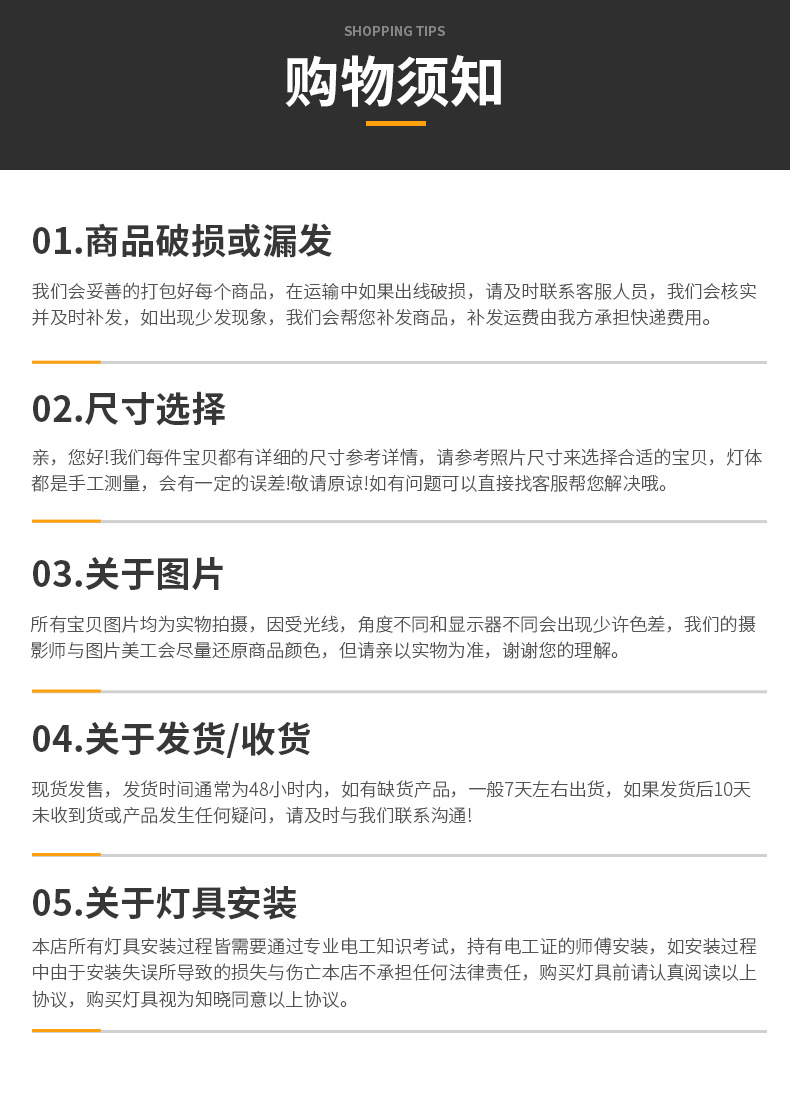 SHOPPING TIPS

购物须知

01.商品破损或漏发

我们会妥善的打包好每个商品，在运输中如果出线破损，请及时联系客服人员，我们会核实并及时补发，如出现少发现象，我们会帮您补发商品，补发运费由我方承担快递费用。

02.尺寸选择

亲，您好!我们每件宝贝都有详细的尺寸参考详情，请参考照片尺寸来选择合适的宝贝，灯体都是手工测量，会有一定的误差!敬请原谅!如有问题可以直接找客服帮您解决哦。

03.关于图片

所有宝贝图片均为实物拍摄，因受光线，角度不同和显示器不同会出现少许色差，我们的摄影师与图片美工会尽量还原商品颜色，但请亲以实物为准，谢谢您的理解。

04.关于发货/收货

现货发售，发货时间通常为48小时内，如有缺货产品，一般7天左右出货，如果发货后10天未收到货或产品发生任何疑问，请及时与我们联系沟通!

05.关于灯具安装

本店所有灯具安装过程皆需要通过专业电工知识考试，持有电工证的师傅安装，如安装过程中由于安装失误所导致的损失与伤亡本店不承担任何法律责任，购买灯具前请认真阅读以上协议，购买灯具视为知晓同意以上协议。